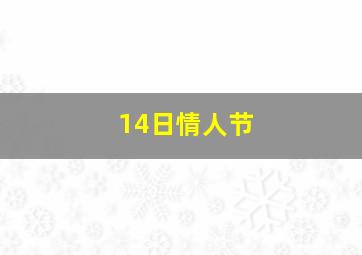 14日情人节